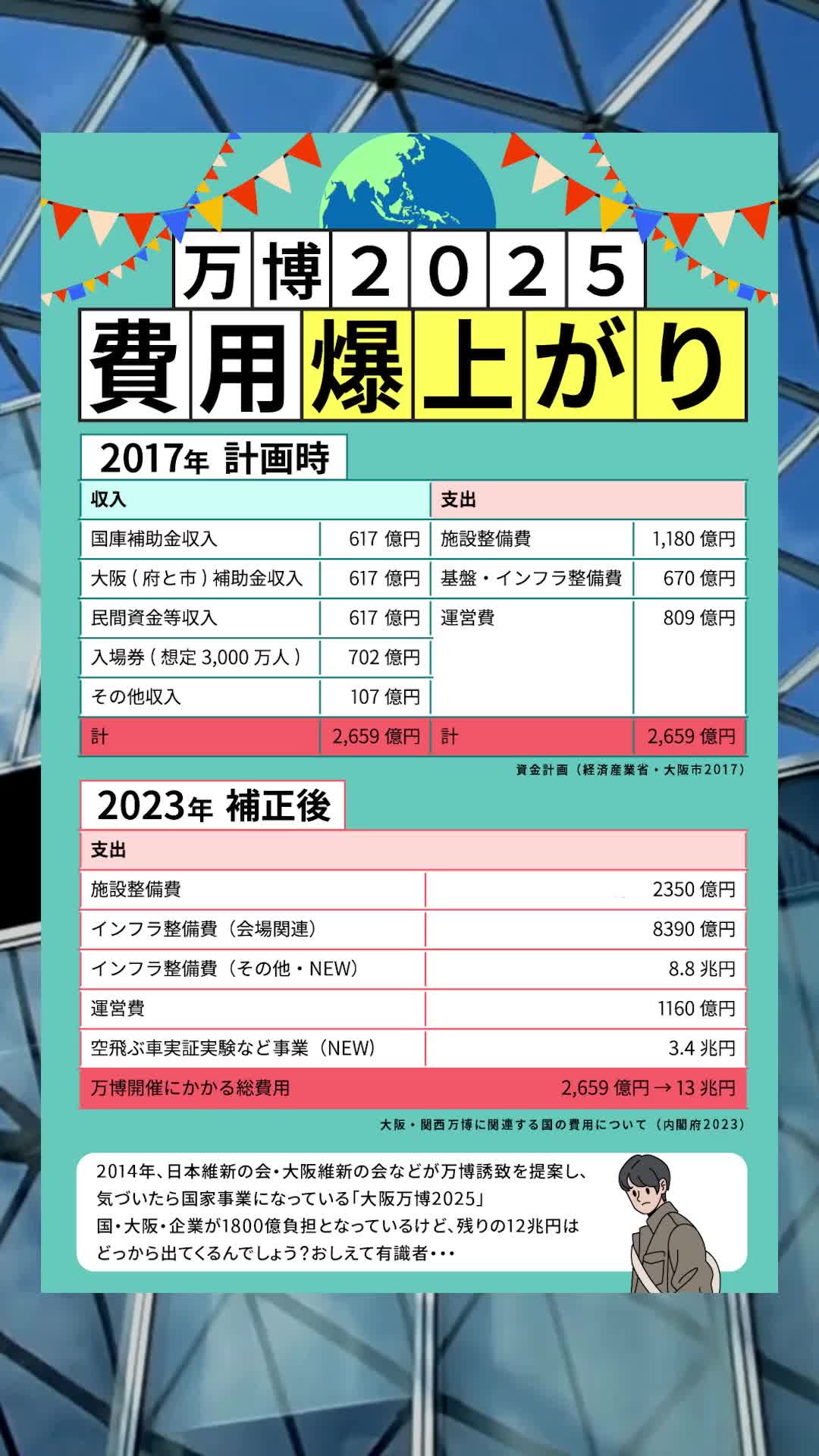 万博2025
費用爆上がり

2017年 計画時

| 収入 | | 支出 | |
|---|---|---|---|
| 国庫補助金収入 | 617 億円 | 施設整備費 | 1,180 億円 |
| 大阪（府と市）補助金収入 | 617 億円 | 基盤・インフラ整備費 | 670 億円 |
| 民間資金等収入 | 617 億円 | 運営費 | 809 億円 |
| 入場券（想定 3,000 万人） | 702 億円 | | |
| その他収入 | 107 億円 | | |
| 計 | 2,659 億円 | 計 | 2,659 億円 |

資金計画（経済産業省・大阪市2017）

2023年 補正後

| 支出 | |
|---|---|
| 施設整備費 | 2350 億円 |
| インフラ整備費（会場関連） | 8390 億円 |
| インフラ整備費（その他・NEW） | 8.8 兆円 |
| 運営費 | 1160 億円 |
| 空飛ぶ車実証実験など事業（NEW） | 3.4 兆円 |
| 万博開催にかかる総費用 | 2,659 億円 → 13 兆円 |

大阪・関西万博に関連する国の費用について（内閣府2023）

2014年、日本維新の会・大阪維新の会などが万博誘致を提案し、気づいたら国家事業になっている「大阪万博2025」
国・大阪・企業が1800億負担となっているけど、残りの12兆円はどっから出てくるんでしょう？おしえて有識者・・・